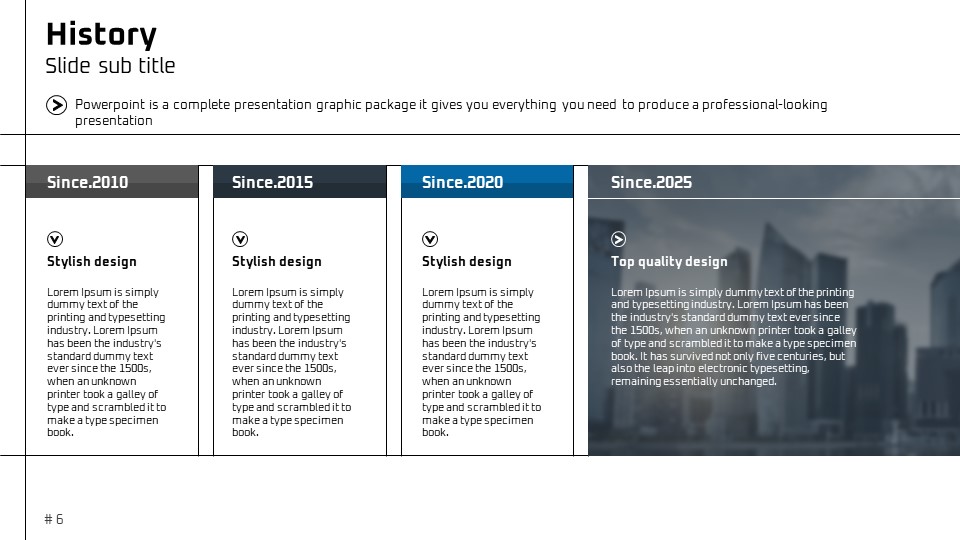 History
Slide sub title

Powerpoint is a complete presentation graphic package it gives you everything you need to produce a professional-looking presentation

Since.2010

Stylish design

Lorem Ipsum is simply dummy text of the printing and typesetting industry. Lorem Ipsum has been the industry's standard dummy text ever since the 1500s, when an unknown printer took a galley of type and scrambled it to make a type specimen book.

Since.2015

Stylish design

Lorem Ipsum is simply dummy text of the printing and typesetting industry. Lorem Ipsum has been the industry's standard dummy text ever since the 1500s, when an unknown printer took a galley of type and scrambled it to make a type specimen book.

Since.2020

Stylish design

Lorem Ipsum is simply dummy text of the printing and typesetting industry. Lorem Ipsum has been the industry's standard dummy text ever since the 1500s, when an unknown printer took a galley of type and scrambled it to make a type specimen book.

Since.2025

Top quality design

Lorem Ipsum is simply dummy text of the printing and typesetting industry. Lorem Ipsum has been the industry's standard dummy text ever since the 1500s, when an unknown printer took a galley of type and scrambled it to make a type specimen book. It has survived not only five centuries, but also the leap into electronic typesetting, remaining essentially unchanged.

# 6